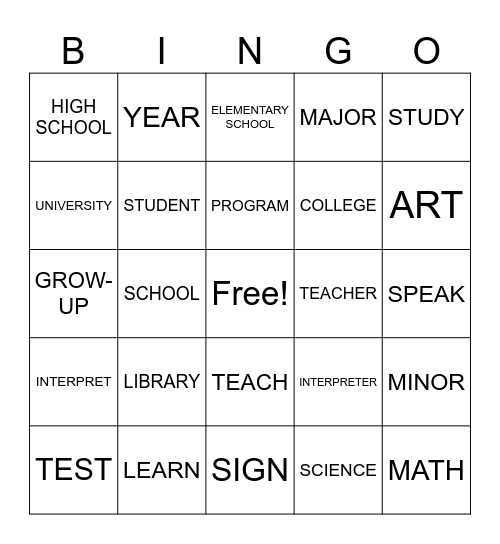 | B | I | N | G | O |
|---|---|---|---|---|
| HIGH SCHOOL | YEAR | ELEMENTARY SCHOOL | MAJOR | STUDY |
| UNIVERSITY | STUDENT | PROGRAM | COLLEGE | ART |
| GROW-UP | SCHOOL | Free! | TEACHER | SPEAK |
| INTERPRET | LIBRARY | TEACH | INTERPRETER | MINOR |
| TEST | LEARN | SIGN | SCIENCE | MATH |